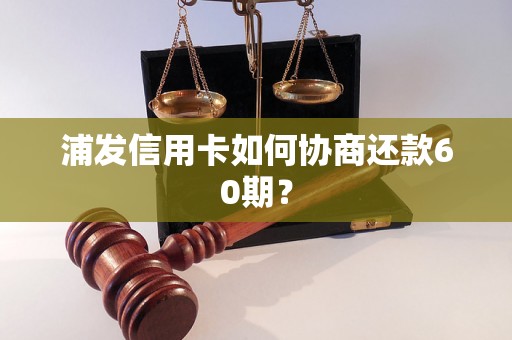 浦发信用卡如何协商还款60期？